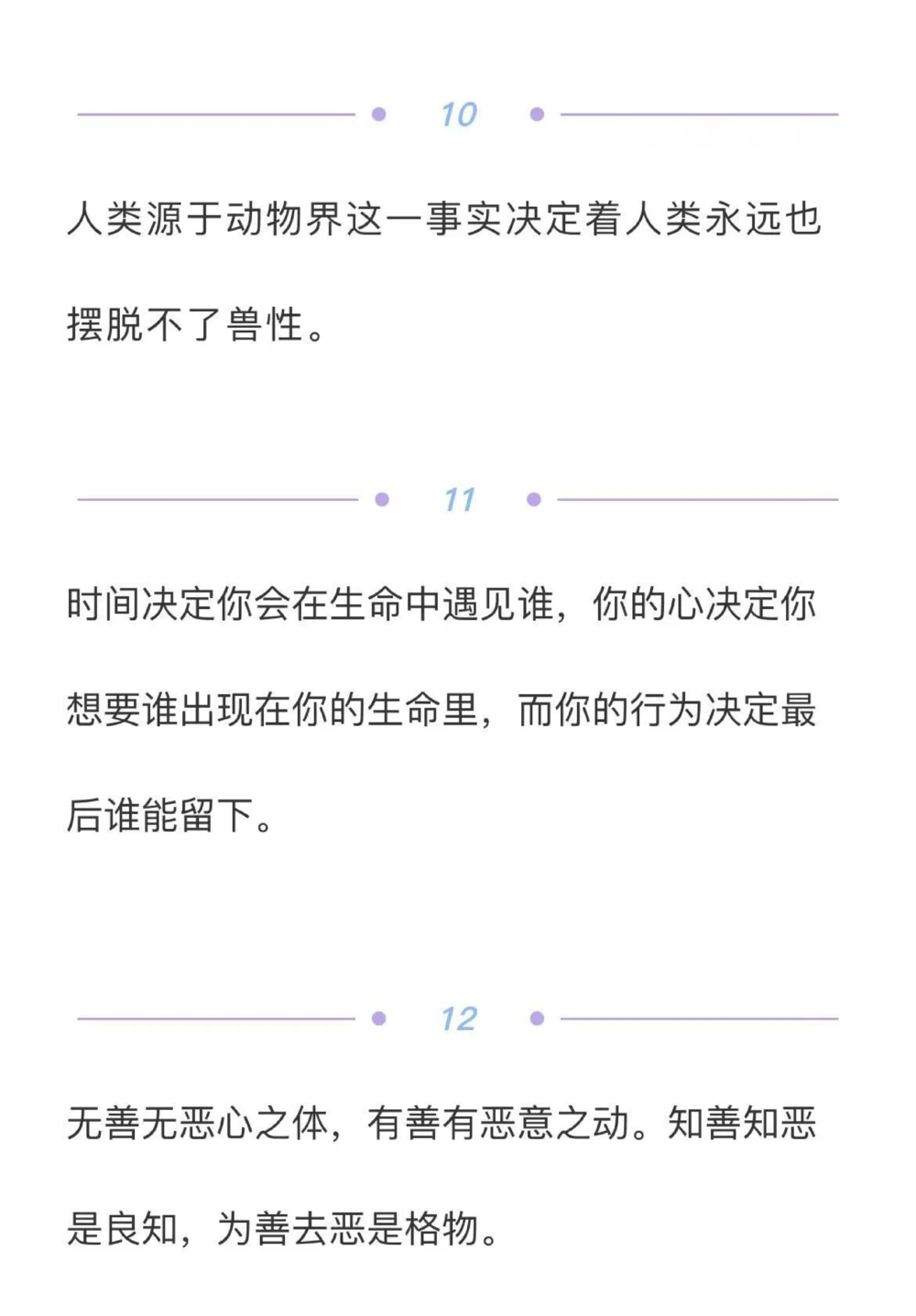 10

人类源于动物界这一事实决定着人类永远也摆脱不了兽性。

11

时间决定你会在生命中遇见谁，你的心决定你想要谁出现在你的生命里，而你的行为决定最后谁能留下。

12

无善无恶心之体，有善有恶意之动。知善知恶是良知，为善去恶是格物。